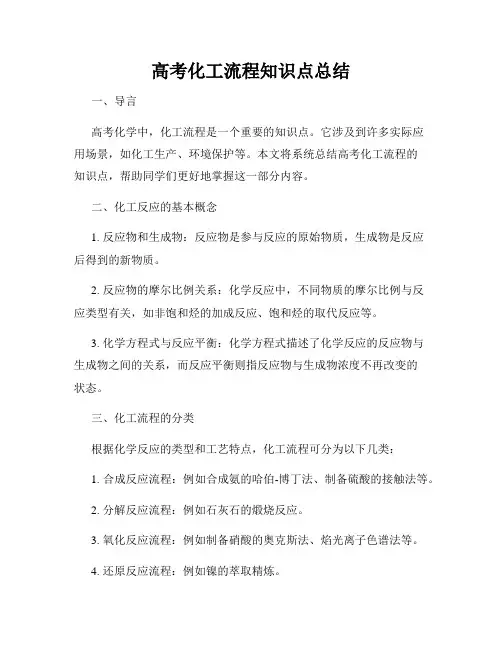 高考化工流程知识点总结

一、导言

高考化学中，化工流程是一个重要的知识点。它涉及到许多实际应用场景，如化工生产、环境保护等。本文将系统总结高考化工流程的知识点，帮助同学们更好地掌握这一部分内容。

二、化工反应的基本概念

1. 反应物和生成物：反应物是参与反应的原始物质，生成物是反应后得到的新物质。

2. 反应物的摩尔比例关系：化学反应中，不同物质的摩尔比例与反应类型有关，如非饱和烃的加成反应、饱和烃的取代反应等。

3. 化学方程式与反应平衡：化学方程式描述了化学反应的反应物与生成物之间的关系，而反应平衡则指反应物与生成物浓度不再改变的状态。

三、化工流程的分类

根据化学反应的类型和工艺特点，化工流程可分为以下几类：

1. 合成反应流程：例如合成氨的哈伯-博丁法、制备硫酸的接触法等。

2. 分解反应流程：例如石灰石的煅烧反应。

3. 氧化反应流程：例如制备硝酸的奥克斯法、焰光离子色谱法等。

4. 还原反应流程：例如镍的萃取精炼。